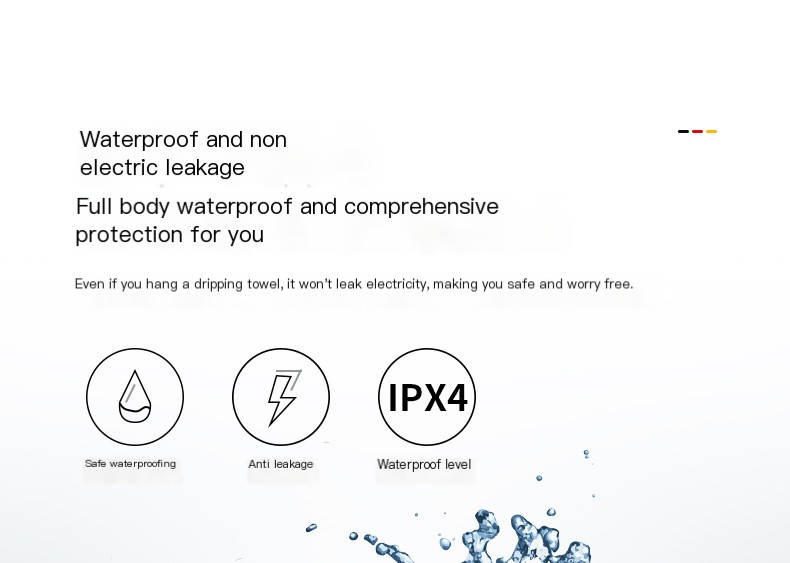 Waterproof and non electric leakage

Full body waterproof and comprehensive protection for you

Even if you hang a dripping towel, it won't leak electricity, making you safe and worry free.

Safe waterproofing

Anti leakage

IPX4

Waterproof level